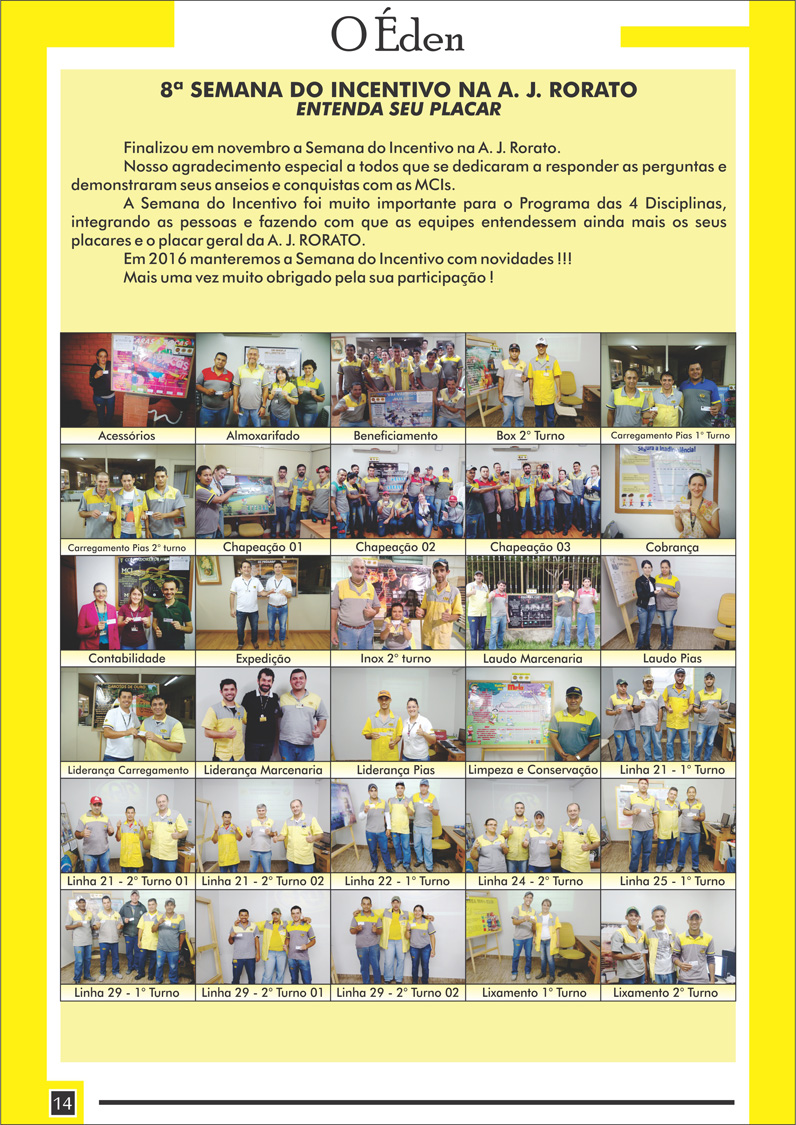 O Éden

8ª SEMANA DO INCENTIVO NA A. J. RORATO
ENTENDA SEU PLACAR

Finalizou em novembro a Semana do Incentivo na A. J. Rorato.

Nosso agradecimento especial a todos que se dedicaram a responder as perguntas e demonstraram seus anseios e conquistas com as MCIs.

A Semana do Incentivo foi muito importante para o Programa das 4 Disciplinas, integrando as pessoas e fazendo com que as equipes entendessem ainda mais os seus placares e o placar geral da A. J. RORATO.

Em 2016 manteremos a Semana do Incentivo com novidades !!!

Mais uma vez muito obrigado pela sua participação !

| Acessórios | Almoxarifado | Beneficiamento | Box 2° Turno | Carregamento Pias 1° Turno |
|---|---|---|---|---|
| Carregamento Pias 2° turno | Chapeação 01 | Chapeação 02 | Chapeação 03 | Cobrança |
| Contabilidade | Expedição | Inox 2° turno | Laudo Marcenaria | Laudo Pias |
| Liderança Carregamento | Liderança Marcenaria | Liderança Pias | Limpeza e Conservação | Linha 21 - 1° Turno |
| Linha 21 - 2° Turno 01 | Linha 21 - 2° Turno 02 | Linha 22 - 1° Turno | Linha 24 - 2° Turno | Linha 25 - 1° Turno |
| Linha 29 - 1° Turno | Linha 29 - 2° Turno 01 | Linha 29 - 2° Turno 02 | Lixamento 1° Turno | Lixamento 2° Turno |

14